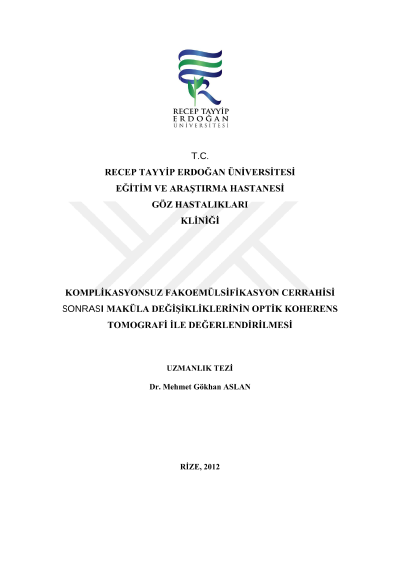 RECEP TAYYİP
ERDOĞAN
ÜNİVERSİTESİ

T.C.
RECEP TAYYİP ERDOĞAN ÜNİVERSİTESİ
EĞİTİM VE ARAŞTIRMA HASTANESİ
GÖZ HASTALIKLARI
KLİNİĞİ

KOMPLİKASYONSUZ FAKOEMÜLSİFİKASYON CERRAHİSİ SONRASI MAKÜLA DEĞİŞİKLİKLERİNİN OPTİK KOHERENS TOMOGRAFİ İLE DEĞERLENDİRİLMESİ

UZMANLIK TEZİ

Dr. Mehmet Gökhan ASLAN

RİZE, 2012